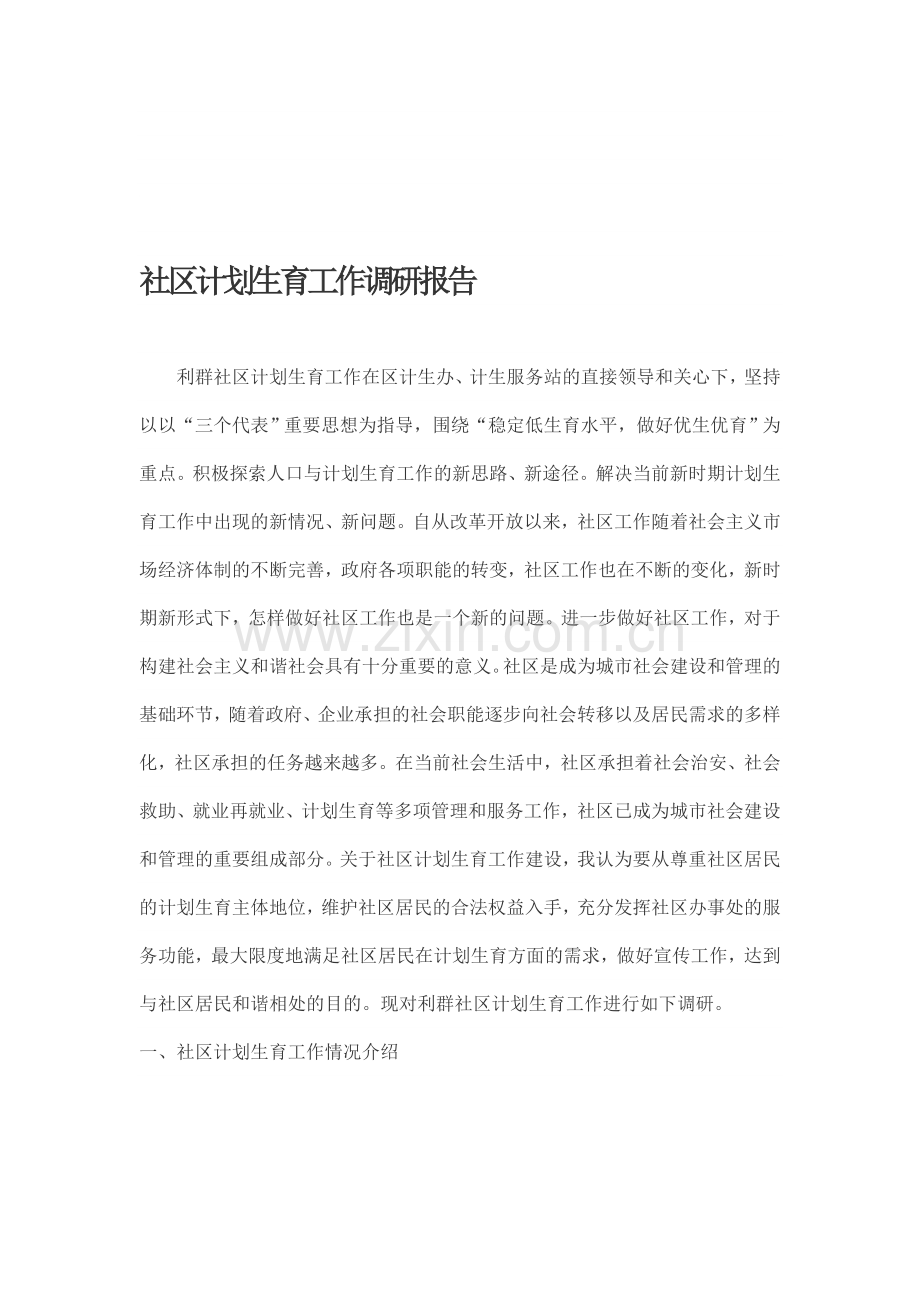 社区计划生育工作调研报告

利群社区计划生育工作在区计生办、计生服务站的直接领导和关心下，坚持以以“三个代表”重要思想为指导，围绕“稳定低生育水平，做好优生优育”为重点。积极探索人口与计划生育工作的新思路、新途径。解决当前新时期计划生育工作中出现的新情况、新问题。自从改革开放以来，社区工作随着社会主义市场经济体制的不断完善，政府各项职能的转变，社区工作也在不断的变化，新时期新形式下，怎样做好社区工作也是一个新的问题。进一步做好社区工作，对于构建社会主义和谐社会具有十分重要的意义。社区是成为城市社会建设和管理的基础环节，随着政府、企业承担的社会职能逐步向社会转移以及居民需求的多样化，社区承担的任务越来越多。在当前社会生活中，社区承担着社会治安、社会救助、就业再就业、计划生育等多项管理和服务工作，社区已成为城市社会建设和管理的重要组成部分。关于社区计划生育工作建设，我认为要从尊重社区居民的计划生育主体地位，维护社区居民的合法权益入手，充分发挥社区办事处的服务功能，最大限度地满足社区居民在计划生育方面的需求，做好宣传工作，达到与社区居民和谐相处的目的。现对利群社区计划生育工作进行如下调研。

一、社区计划生育工作情况介绍

www.zixin.com.cn